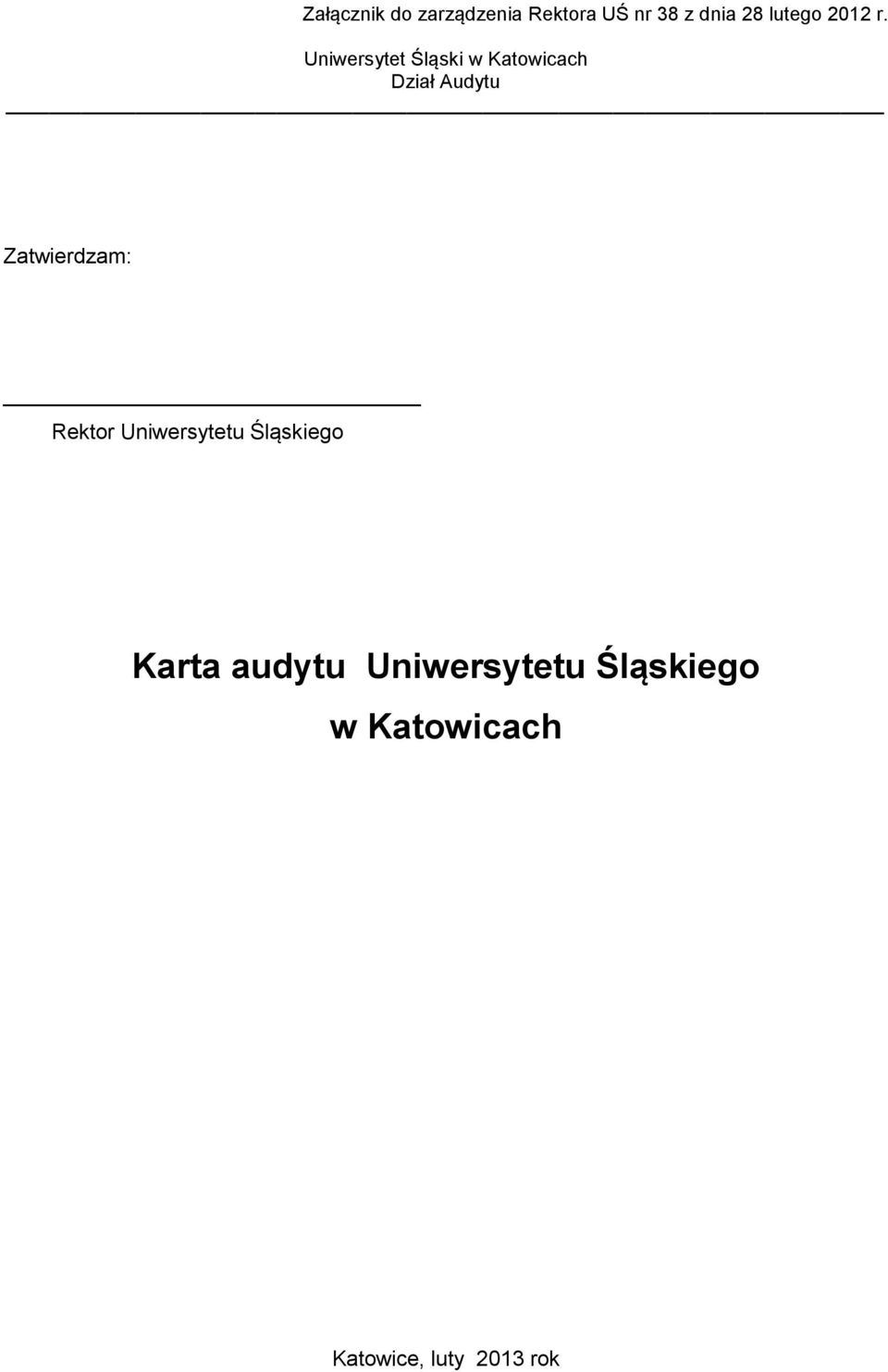 Załącznik do zarządzenia Rektora UŚ nr 38 z dnia 28 lutego 2012 r.

Uniwersytet Śląski w Katowicach
Dział Audytu

Zatwierdzam:

Rektor Uniwersytetu Śląskiego

Karta audytu Uniwersytetu Śląskiego w Katowicach

Katowice, luty 2013 rok